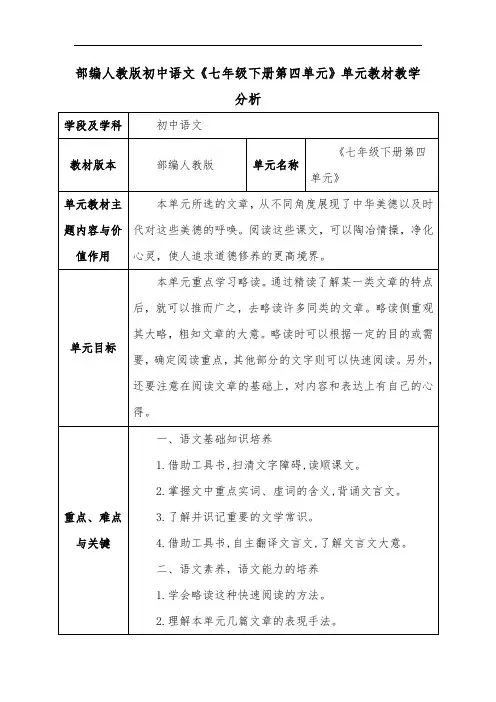 部编人教版初中语文《七年级下册第四单元》单元教材教学分析

| 学段及学科 | 初中语文 | | |
|---|---|---|---|
| 教材版本 | 部编人教版 | 单元名称 | 《七年级下册第四单元》 |
| 单元教材主题内容与价值作用 | 本单元所选的文章，从不同角度展现了中华美德以及时代对这些美德的呼唤。阅读这些课文，可以陶冶情操，净化心灵，使人追求道德修养的更高境界。 | | |
| 单元目标 | 本单元重点学习略读。通过精读了解某一类文章的特点后，就可以推而广之，去略读许多同类的文章。略读侧重观其大略，粗知文章的大意。略读时可以根据一定的目的或需要，确定阅读重点，其他部分的文字则可以快速阅读。另外，还要注意在阅读文章的基础上，对内容和表达上有自己的心得。 | | |
| 重点、难点与关键 | 一、语文基础知识培养<br>1.借助工具书，扫清文字障碍，读顺课文。<br>2.掌握文中重点实词、虚词的含义，背诵文言文。<br>3.了解并识记重要的文学常识。<br>4.借助工具书，自主翻译文言文，了解文言文大意。<br>二、语文素养，语文能力的培养<br>1.学会略读这种快速阅读的方法。<br>2.理解本单元几篇文章的表现手法。 | | |